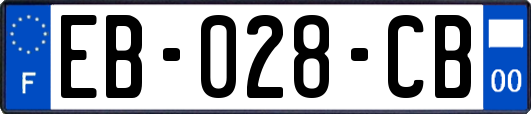 F
EB-028-CB
00